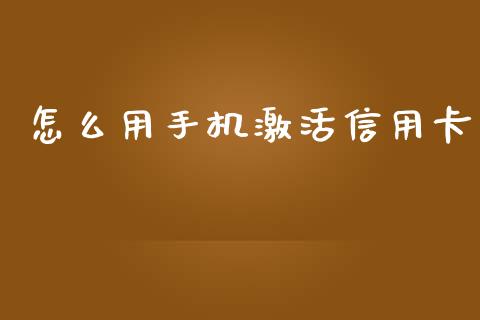 怎么用手机激活信用卡